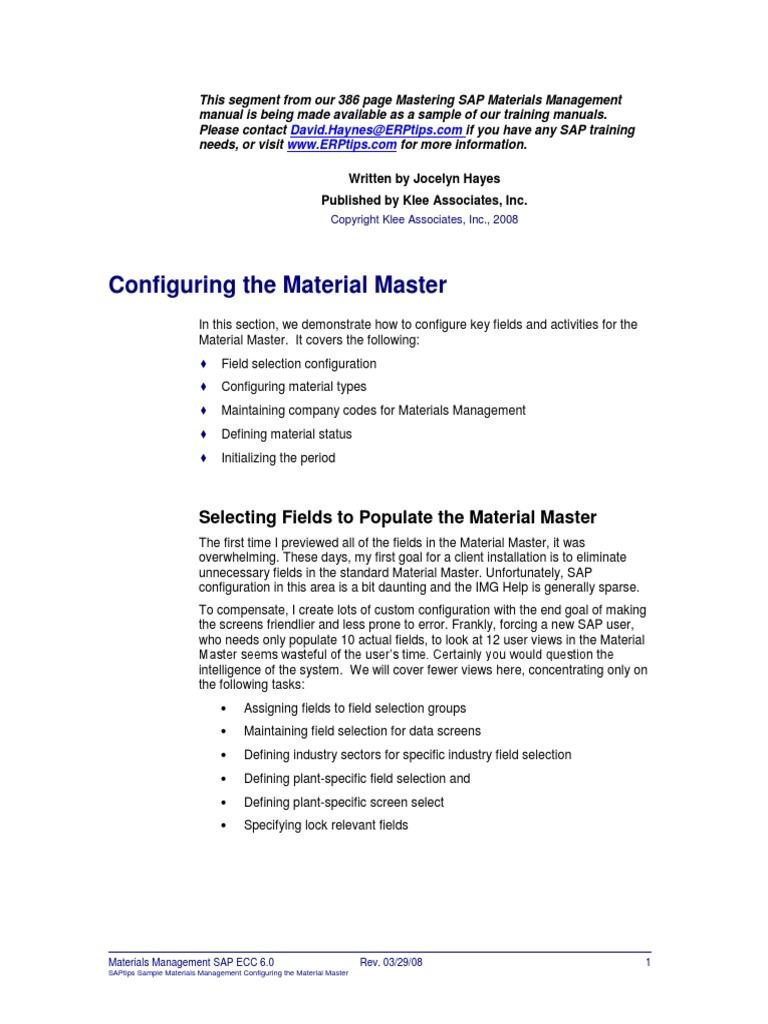 This segment from our 386 page Mastering SAP Materials Management manual is being made available as a sample of our training manuals. Please contact David.Haynes@ERPtips.com if you have any SAP training needs, or visit www.ERPtips.com for more information.

Written by Jocelyn Hayes

Published by Klee Associates, Inc.

Copyright Klee Associates, Inc., 2008

Configuring the Material Master

In this section, we demonstrate how to configure key fields and activities for the Material Master. It covers the following:

♦ Field selection configuration

♦ Configuring material types

♦ Maintaining company codes for Materials Management

♦ Defining material status

♦ Initializing the period

Selecting Fields to Populate the Material Master

The first time I previewed all of the fields in the Material Master, it was overwhelming. These days, my first goal for a client installation is to eliminate unnecessary fields in the standard Material Master. Unfortunately, SAP configuration in this area is a bit daunting and the IMG Help is generally sparse.

To compensate, I create lots of custom configuration with the end goal of making the screens friendlier and less prone to error. Frankly, forcing a new SAP user, who needs only populate 10 actual fields, to look at 12 user views in the Material Master seems wasteful of the user's time. Certainly you would question the intelligence of the system. We will cover fewer views here, concentrating only on the following tasks:

• Assigning fields to field selection groups

• Maintaining field selection for data screens

• Defining industry sectors for specific industry field selection

• Defining plant-specific field selection and

• Defining plant-specific screen select

• Specifying lock relevant fields

Materials Management SAP ECC 6.0 Rev. 03/29/08 1
SAPtips Sample Materials Management Configuring the Material Master